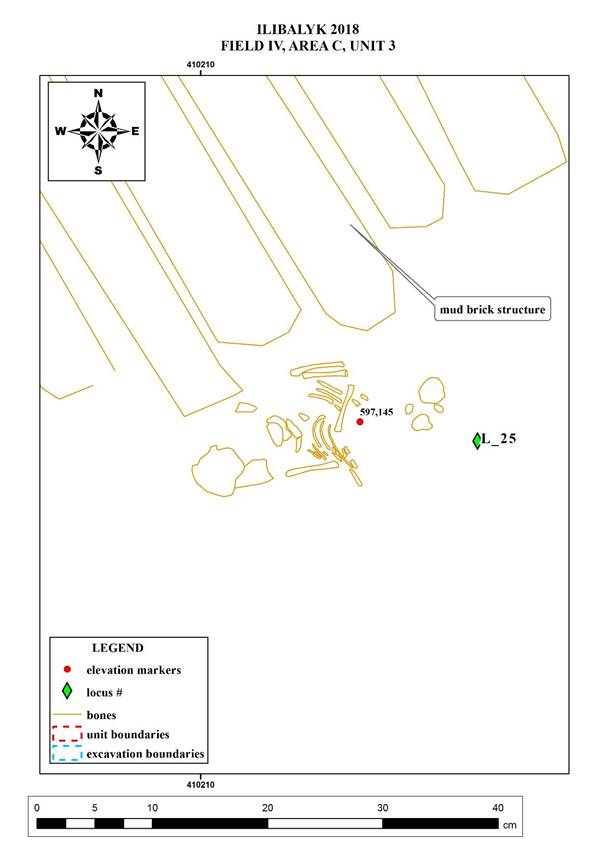 ILIBALYK 2018
FIELD IV, AREA C, UNIT 3

410210

N
W E
S

mud brick structure

597,145

L_25

LEGEND
elevation markers
locus #
bones
unit boundaries
excavation boundaries

410210

0 5 10 20 30 40
cm